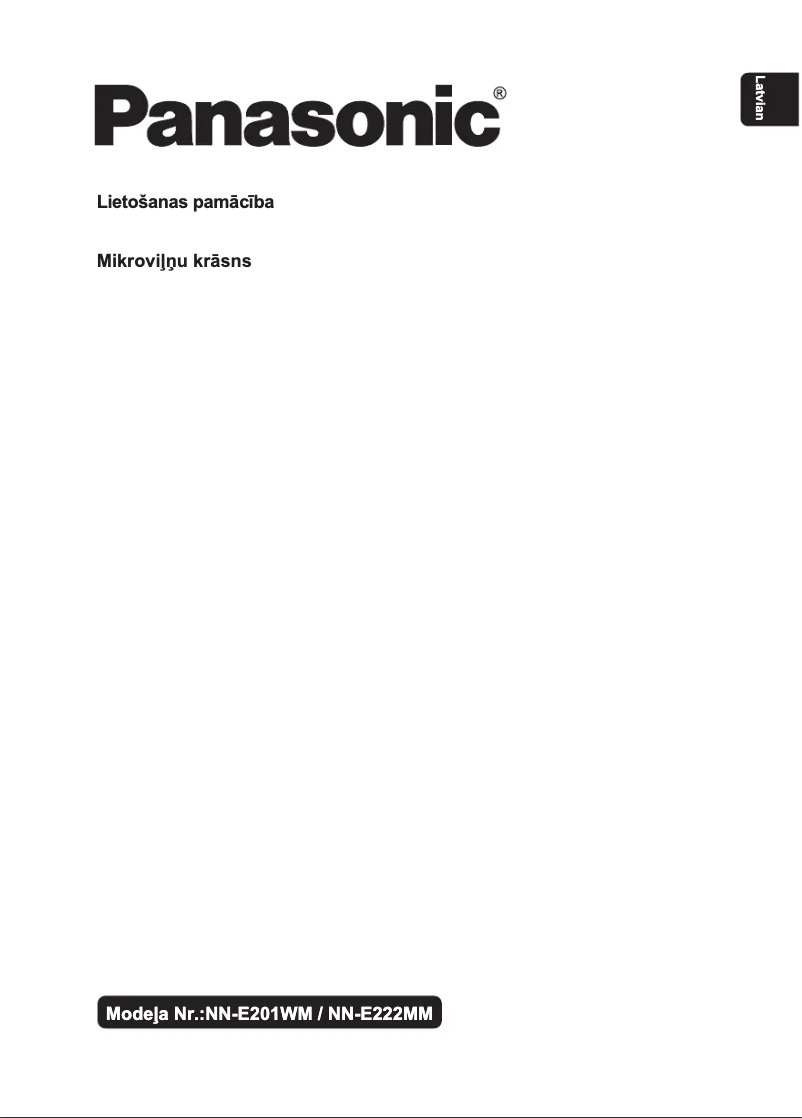 Panasonic®

Latvian

Lietošanas pamācība

Mikroviļņu krāsns

Modeļa Nr.:NN-E201WM / NN-E222MM